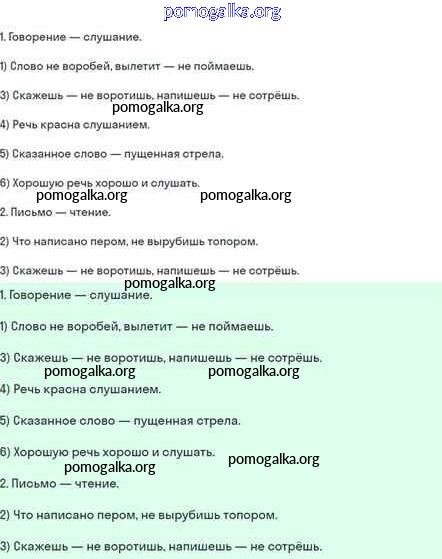 pomogalka.org

1. Говорение — слушание.

1) Слово не воробей, вылетит — не поймаешь.

3) Скажешь — не воротишь, напишешь — не сотрёшь.

pomogalka.org

4) Речь красна слушанием.

5) Сказанное слово — пущенная стрела.

6) Хорошую речь хорошо и слушать.

pomogalka.org pomogalka.org

2. Письмо — чтение.

2) Что написано пером, не вырубишь топором.

3) Скажешь — не воротишь, напишешь — не сотрёшь.

pomogalka.org

1. Говорение — слушание.

1) Слово не воробей, вылетит — не поймаешь.

3) Скажешь — не воротишь, напишешь — не сотрёшь.

pomogalka.org pomogalka.org

4) Речь красна слушанием.

5) Сказанное слово — пущенная стрела.

6) Хорошую речь хорошо и слушать.

pomogalka.org

pomogalka.org

2. Письмо — чтение.

2) Что написано пером, не вырубишь топором.

3) Скажешь — не воротишь, напишешь — не сотрёшь.